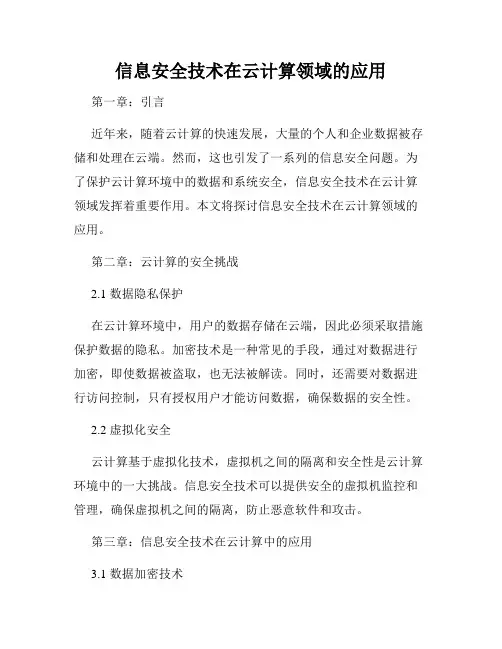 信息安全技术在云计算领域的应用

第一章：引言

近年来，随着云计算的快速发展，大量的个人和企业数据被存储和处理在云端。然而，这也引发了一系列的信息安全问题。为了保护云计算环境中的数据和系统安全，信息安全技术在云计算领域发挥着重要作用。本文将探讨信息安全技术在云计算领域的应用。

第二章：云计算的安全挑战

2.1 数据隐私保护

在云计算环境中，用户的数据存储在云端，因此必须采取措施保护数据的隐私。加密技术是一种常见的手段，通过对数据进行加密，即使数据被盗取，也无法被解读。同时，还需要对数据进行访问控制，只有授权用户才能访问数据，确保数据的安全性。

2.2 虚拟化安全

云计算基于虚拟化技术，虚拟机之间的隔离和安全性是云计算环境中的一大挑战。信息安全技术可以提供安全的虚拟机监控和管理，确保虚拟机之间的隔离，防止恶意软件和攻击。

第三章：信息安全技术在云计算中的应用

3.1 数据加密技术